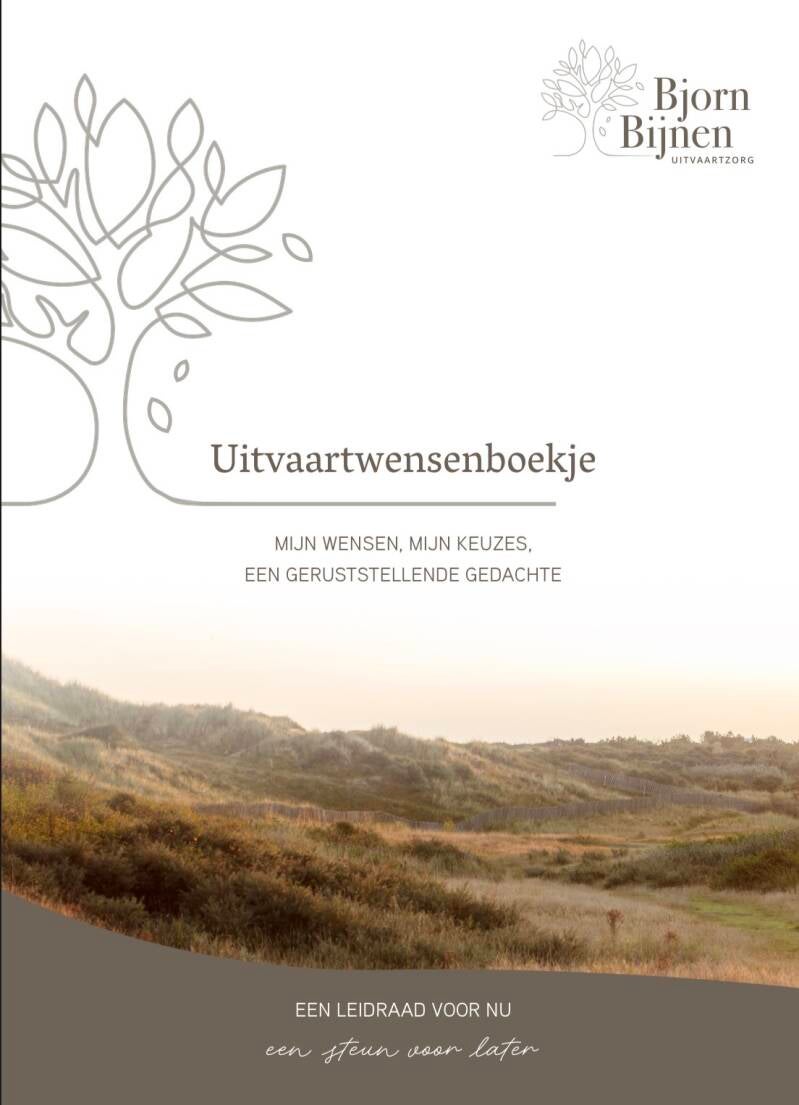 Bjorn
Bijnen
UITVAARTZORG

Uitvaartwensenboekje

MIJN WENSEN, MIJN KEUZES,
EEN GERUSTSTELLENDE GEDACHTE

EEN LEIDRAAD VOOR NU
een steun voor later